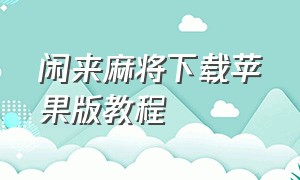 闲来麻将下载苹果版教程